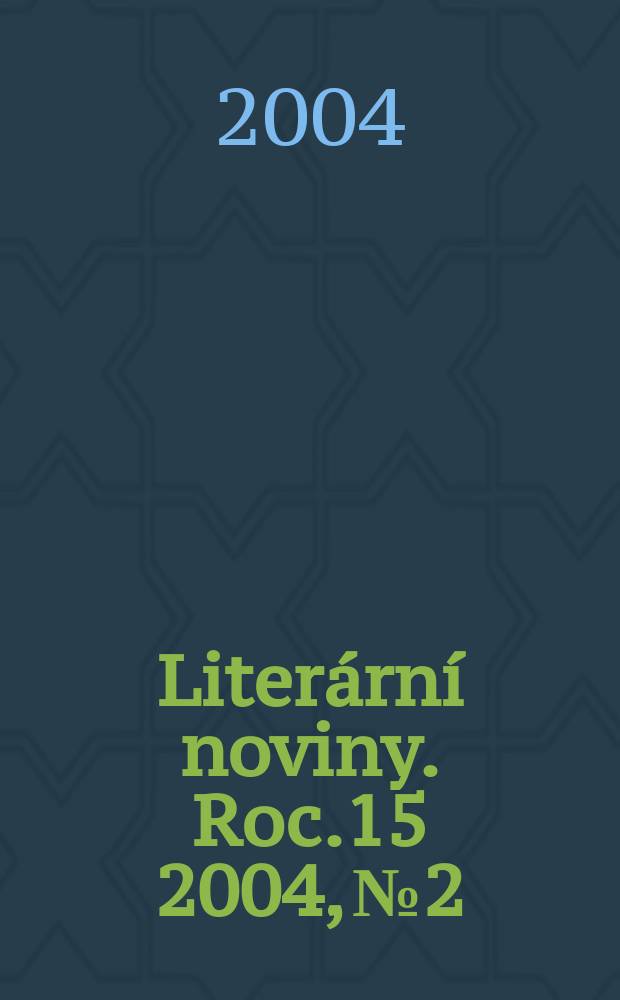 2004

Literární noviny. Roc. 15 2004, № 2